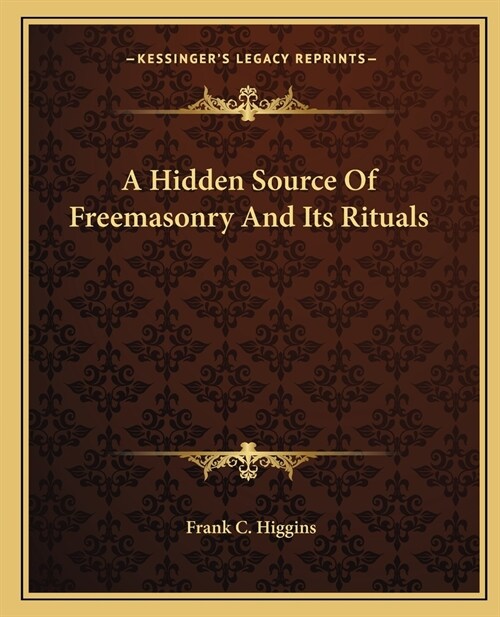 —KESSINGER'S LEGACY REPRINTS—

A Hidden Source Of Freemasonry And Its Rituals

Frank C. Higgins